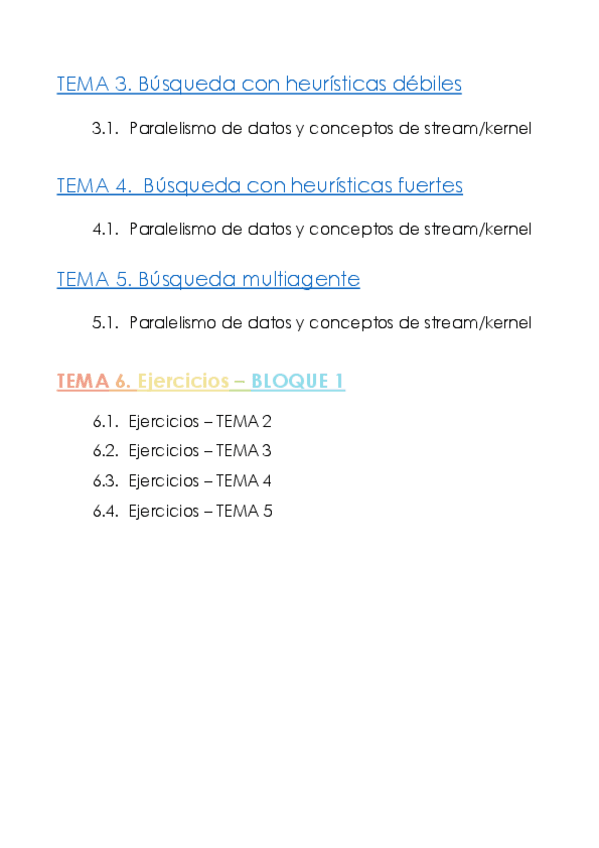 TEMA 3. Búsqueda con heurísticas débiles

3.1. Paralelismo de datos y conceptos de stream/kernel

TEMA 4. Búsqueda con heurísticas fuertes

4.1. Paralelismo de datos y conceptos de stream/kernel

TEMA 5. Búsqueda multiagente

5.1. Paralelismo de datos y conceptos de stream/kernel

TEMA 6. Ejercicios – BLOQUE 1

6.1. Ejercicios – TEMA 2
6.2. Ejercicios – TEMA 3
6.3. Ejercicios – TEMA 4
6.4. Ejercicios – TEMA 5